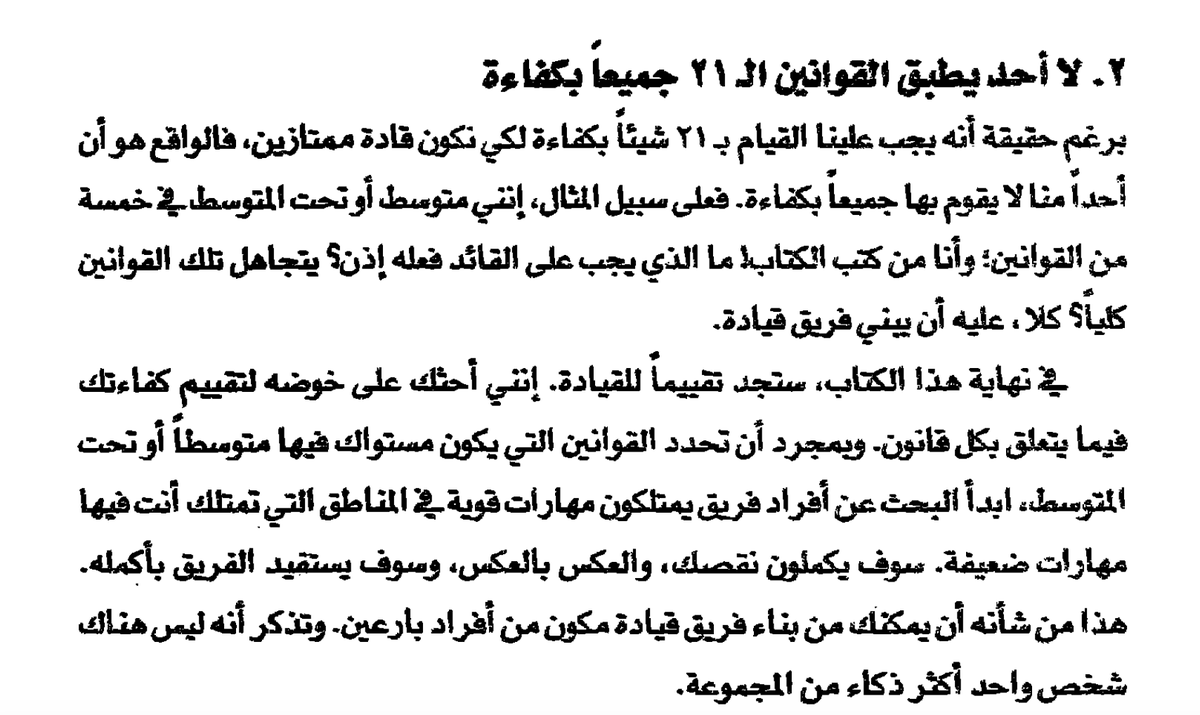 ٢. لا أحد يطبق القوانين الـ ٢١ جميعاً بكفاءة

برغم حقيقة أنه يجب علينا القيام بـ ٢١ شيئاً بكفاءة لكي نكون قادة ممتازين، فالواقع هو أن أحداً منا لا يقوم بها جميعاً بكفاءة. فعلى سبيل المثال، إنني متوسط أو تحت المتوسط في خمسة من القوانين؛ وأنا من كتب الكتاب! ما الذي يجب على القائد فعله إذن؟ يتجاهل تلك القوانين كلياً؟ كلا، عليه أن يبني فريق قيادة.

في نهاية هذا الكتاب، ستجد تقييماً للقيادة. إنني أحثك على خوضه لتقييم كفاءتك فيما يتعلق بكل قانون. وبمجرد أن تحدد القوانين التي يكون مستواك فيها متوسطاً أو تحت المتوسط، ابدأ البحث عن أفراد فريق يمتلكون مهارات قوية في المناطق التي تمتلك أنت فيها مهارات ضعيفة. سوف يكملون نقصك، والعكس بالعكس، وسوف يستفيد الفريق بأكمله. هذا من شأنه أن يمكنك من بناء فريق قيادة مكون من أفراد بارعين. وتذكر أنه ليس هناك شخص واحد أكثر ذكاء من المجموعة.